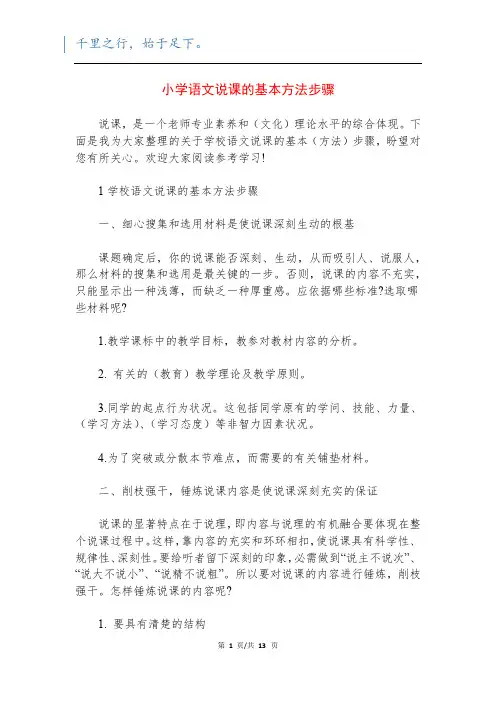 千里之行，始于足下。

小学语文说课的基本方法步骤

说课，是一个老师专业素养和（文化）理论水平的综合体现。下面是我为大家整理的关于学校语文说课的基本（方法）步骤，盼望对您有所关心。欢迎大家阅读参考学习!

1 学校语文说课的基本方法步骤

一、细心搜集和选用材料是使说课深刻生动的根基

课题确定后，你的说课能否深刻、生动，从而吸引人、说服人，那么材料的搜集和选用是最关键的一步。否则，说课的内容不充实，只能显示出一种浅薄，而缺乏一种厚重感。应依据哪些标准?选取哪些材料呢?

1.教学课标中的教学目标，教参对教材内容的分析。

2. 有关的（教育）教学理论及教学原则。

3.同学的起点行为状况。这包括同学原有的学问、技能、力量、（学习方法）、（学习态度）等非智力因素状况。

4.为了突破或分散本节难点，而需要的有关铺垫材料。

二、削枝强干，锤炼说课内容是使说课深刻充实的保证

说课的显著特点在于说理，即内容与说理的有机融合要体现在整个说课过程中。这样，靠内容的充实和环环相扣，使说课具有科学性、规律性、深刻性。要给听者留下深刻的印象，必需做到“说主不说次”、“说大不说小”、“说精不说粗”。所以要对说课的内容进行锤炼，削枝强干。怎样锤炼说课的内容呢?

1. 要具有清楚的结构

第 1 页/共 13 页